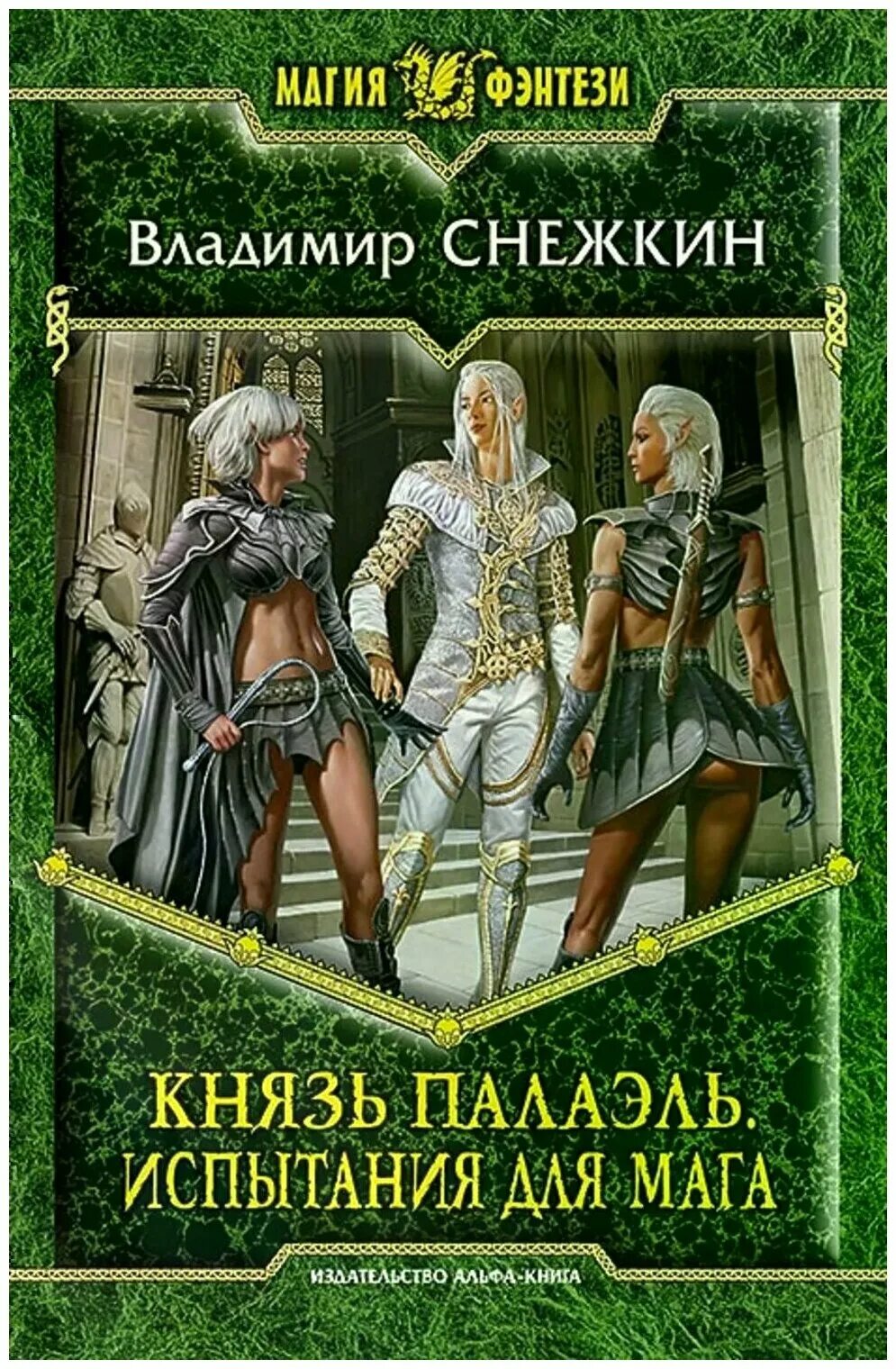 МАГИЯ ФЭНТЕЗИ

Владимир СНЕЖКИН

КНЯЗЬ ПАЛАЭЛЬ. ИСПЫТАНИЯ ДЛЯ МАГА

ИЗДАТЕЛЬСТВО АЛЬФА-КНИГА